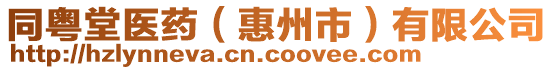 同粤堂医药（惠州市）有限公司
http://hzlynneva.cn.coovee.com